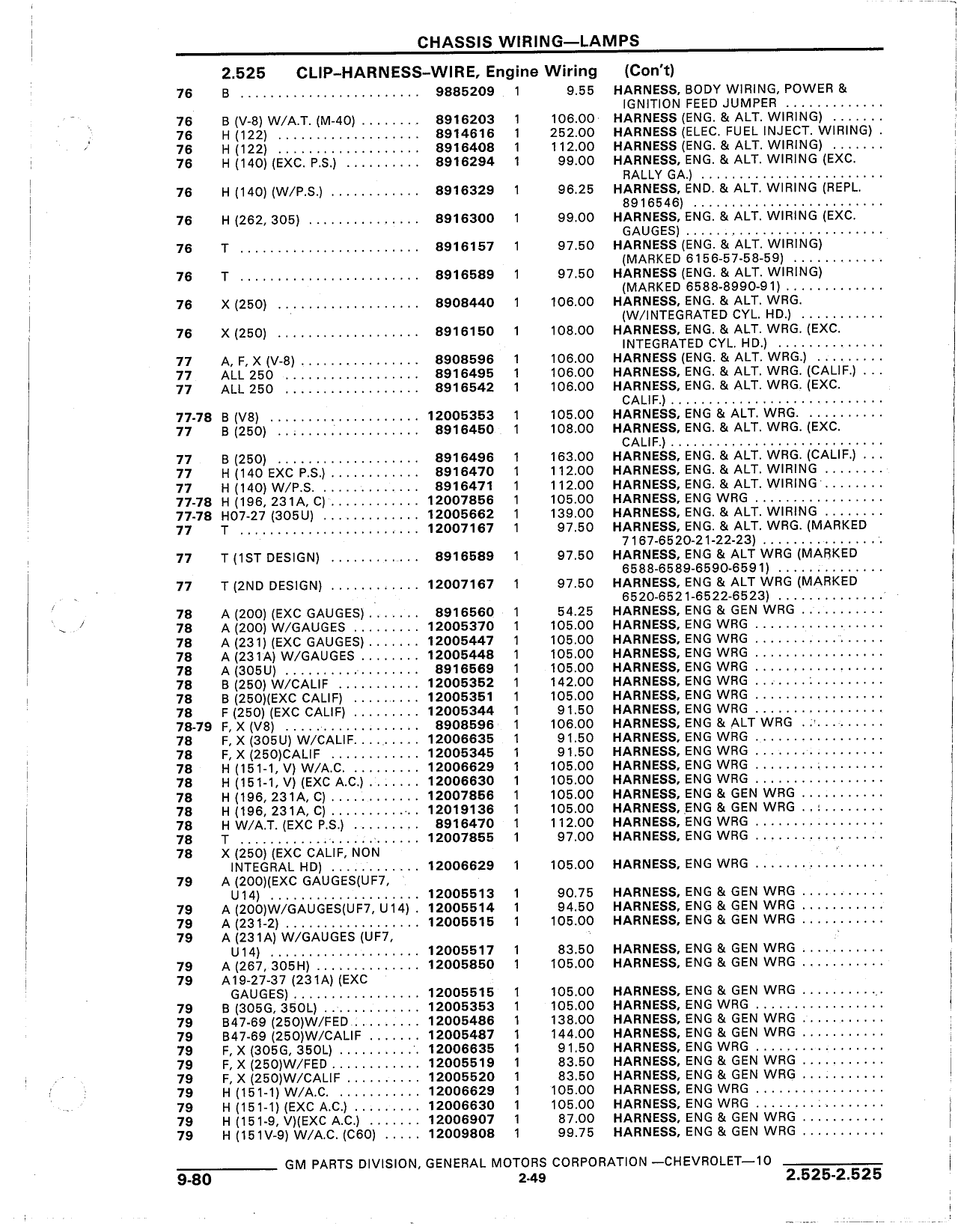 CHASSIS WIRING—LAMPS

2.525 CLIP-HARNESS-WIRE, Engine Wiring (Con't)

| | | | | | |
|---|---|---|---|---|---|
| 76 | B | 9885209 | 1 | 9.55 | HARNESS, BODY WIRING, POWER & IGNITION FEED JUMPER |
| 76 | B (V-8) W/A.T. (M-40) | 8916203 | 1 | 106.00 | HARNESS (ENG. & ALT. WIRING) |
| 76 | H (122) | 8914616 | 1 | 252.00 | HARNESS (ELEC. FUEL INJECT. WIRING) |
| 76 | H (122) | 8916408 | 1 | 112.00 | HARNESS (ENG. & ALT. WIRING) |
| 76 | H (140) (EXC. P.S.) | 8916294 | 1 | 99.00 | HARNESS, ENG. & ALT. WIRING (EXC. RALLY GA.) |
| 76 | H (140) (W/P.S.) | 8916329 | 1 | 96.25 | HARNESS, END. & ALT. WIRING (REPL. 8916546) |
| 76 | H (262, 305) | 8916300 | 1 | 99.00 | HARNESS, ENG. & ALT. WIRING (EXC. GAUGES) |
| 76 | T | 8916157 | 1 | 97.50 | HARNESS (ENG. & ALT. WIRING) (MARKED 6156-57-58-59) |
| 76 | T | 8916589 | 1 | 97.50 | HARNESS (ENG. & ALT. WIRING) (MARKED 6588-8990-91) |
| 76 | X (250) | 8908440 | 1 | 106.00 | HARNESS, ENG. & ALT. WRG. (W/INTEGRATED CYL. HD.) |
| 76 | X (250) | 8916150 | 1 | 108.00 | HARNESS, ENG. & ALT. WRG. (EXC. INTEGRATED CYL. HD.) |
| 77 | A, F, X (V-8) | 8908596 | 1 | 106.00 | HARNESS (ENG. & ALT. WRG.) |
| 77 | ALL 250 | 8916495 | 1 | 106.00 | HARNESS, ENG. & ALT. WRG. (CALIF.) |
| 77 | ALL 250 | 8916542 | 1 | 106.00 | HARNESS, ENG. & ALT. WRG. (EXC. CALIF.) |
| 77-78 | B (V8) | 12005353 | 1 | 105.00 | HARNESS, ENG & ALT. WRG. |
| 77 | B (250) | 8916450 | 1 | 108.00 | HARNESS, ENG. & ALT. WRG. (EXC. CALIF.) |
| 77 | B (250) | 8916496 | 1 | 163.00 | HARNESS, ENG. & ALT. WRG. (CALIF.) |
| 77 | H (140 EXC P.S.) | 8916470 | 1 | 112.00 | HARNESS, ENG. & ALT. WIRING |
| 77 | H (140) W/P.S. | 8916471 | 1 | 112.00 | HARNESS, ENG. & ALT. WIRING |
| 77-78 | H (196, 231A, C) | 12007856 | 1 | 105.00 | HARNESS, ENG WRG |
| 77-78 | H07-27 (305U) | 12005662 | 1 | 139.00 | HARNESS, ENG. & ALT. WIRING |
| 77 | T | 12007167 | 1 | 97.50 | HARNESS, ENG. & ALT. WRG. (MARKED 7167-6520-21-22-23) |
| 77 | T (1ST DESIGN) | 8916589 | 1 | 97.50 | HARNESS, ENG & ALT WRG (MARKED 6588-6589-6590-6591) |
| 77 | T (2ND DESIGN) | 12007167 | 1 | 97.50 | HARNESS, ENG & ALT WRG (MARKED 6520-6521-6522-6523) |
| 78 | A (200) (EXC GAUGES) | 8916560 | 1 | 54.25 | HARNESS, ENG & GEN WRG |
| 78 | A (200) W/GAUGES | 12005370 | 1 | 105.00 | HARNESS, ENG WRG |
| 78 | A (231) (EXC GAUGES) | 12005447 | 1 | 105.00 | HARNESS, ENG WRG |
| 78 | A (231A) W/GAUGES | 12005448 | 1 | 105.00 | HARNESS, ENG WRG |
| 78 | A (305U) | 8916569 | 1 | 105.00 | HARNESS, ENG WRG |
| 78 | B (250) W/CALIF | 12005352 | 1 | 142.00 | HARNESS, ENG WRG |
| 78 | B (250)(EXC CALIF) | 12005351 | 1 | 105.00 | HARNESS, ENG WRG |
| 78 | F (250) (EXC CALIF) | 12005344 | 1 | 91.50 | HARNESS, ENG WRG |
| 78-79 | F, X (V8) | 8908596 | 1 | 106.00 | HARNESS, ENG & ALT WRG |
| 78 | F, X (305U) W/CALIF. | 12006635 | 1 | 91.50 | HARNESS, ENG WRG |
| 78 | F, X (250)CALIF | 12005345 | 1 | 91.50 | HARNESS, ENG WRG |
| 78 | H (151-1, V) W/A.C. | 12006629 | 1 | 105.00 | HARNESS, ENG WRG |
| 78 | H (151-1, V) (EXC A.C.) | 12006630 | 1 | 105.00 | HARNESS, ENG WRG |
| 78 | H (196, 231A, C) | 12007856 | 1 | 105.00 | HARNESS, ENG & GEN WRG |
| 78 | H (196, 231A, C) | 12019136 | 1 | 105.00 | HARNESS, ENG & GEN WRG |
| 78 | H W/A.T. (EXC P.S.) | 8916470 | 1 | 112.00 | HARNESS, ENG WRG |
| 78 | T | 12007855 | 1 | 97.00 | HARNESS, ENG WRG |
| 78 | X (250) (EXC CALIF, NON INTEGRAL HD) | 12006629 | 1 | 105.00 | HARNESS, ENG WRG |
| 79 | A (200)(EXC GAUGES(UF7, U14) | 12005513 | 1 | 90.75 | HARNESS, ENG & GEN WRG |
| 79 | A (200)W/GAUGES(UF7, U14) | 12005514 | 1 | 94.50 | HARNESS, ENG & GEN WRG |
| 79 | A (231-2) | 12005515 | 1 | 105.00 | HARNESS, ENG & GEN WRG |
| 79 | A (231A) W/GAUGES (UF7, U14) | 12005517 | 1 | 83.50 | HARNESS, ENG & GEN WRG |
| 79 | A (267, 305H) | 12005850 | 1 | 105.00 | HARNESS, ENG & GEN WRG |
| 79 | A19-27-37 (231A) (EXC GAUGES) | 12005515 | 1 | 105.00 | HARNESS, ENG & GEN WRG |
| 79 | B (305G, 350L) | 12005353 | 1 | 105.00 | HARNESS, ENG WRG |
| 79 | B47-69 (250)W/FED | 12005486 | 1 | 138.00 | HARNESS, ENG & GEN WRG |
| 79 | B47-69 (250)W/CALIF | 12005487 | 1 | 144.00 | HARNESS, ENG & GEN WRG |
| 79 | F, X (305G, 350L) | 12006635 | 1 | 91.50 | HARNESS, ENG WRG |
| 79 | F, X (250)W/FED | 12005519 | 1 | 83.50 | HARNESS, ENG & GEN WRG |
| 79 | F, X (250)W/CALIF | 12005520 | 1 | 83.50 | HARNESS, ENG & GEN WRG |
| 79 | H (151-1) W/A.C. | 12006629 | 1 | 105.00 | HARNESS, ENG WRG |
| 79 | H (151-1) (EXC A.C.) | 12006630 | 1 | 105.00 | HARNESS, ENG WRG |
| 79 | H (151-9, V)(EXC A.C.) | 12006907 | 1 | 87.00 | HARNESS, ENG & GEN WRG |
| 79 | H (151V-9) W/A.C. (C60) | 12009808 | 1 | 99.75 | HARNESS, ENG & GEN WRG |

GM PARTS DIVISION, GENERAL MOTORS CORPORATION —CHEVROLET—10
9-80 2-49 2.525-2.525